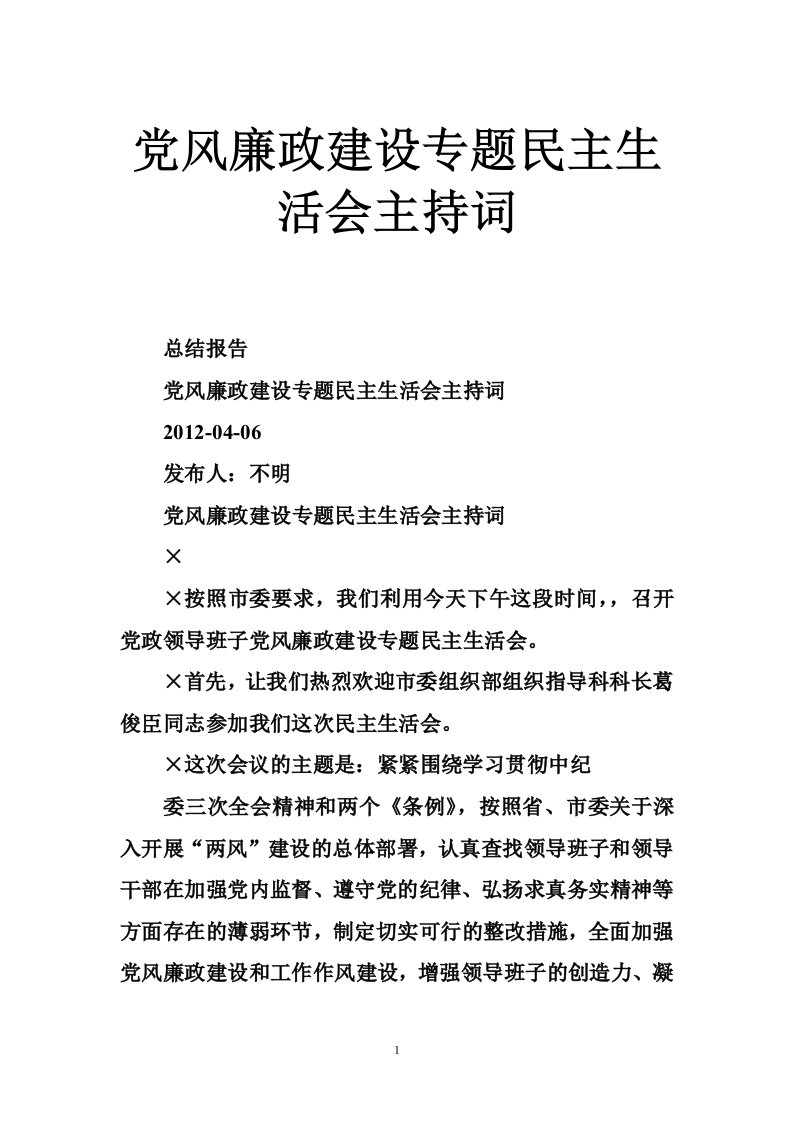 党风廉政建设专题民主生活会主持词

总结报告

党风廉政建设专题民主生活会主持词

2012-04-06

发布人：不明

党风廉政建设专题民主生活会主持词

×

×按照市委要求，我们利用今天下午这段时间，，召开党政领导班子党风廉政建设专题民主生活会。

×首先，让我们热烈欢迎市委组织部组织指导科科长葛俊臣同志参加我们这次民主生活会。

×这次会议的主题是：紧紧围绕学习贯彻中纪

委三次全会精神和两个《条例》，按照省、市委关于深入开展“两风”建设的总体部署，认真查找领导班子和领导干部在加强党内监督、遵守党的纪律、弘扬求真务实精神等方面存在的薄弱环节，制定切实可行的整改措施，全面加强党风廉政建设和工作作风建设，增强领导班子的创造力、凝

1